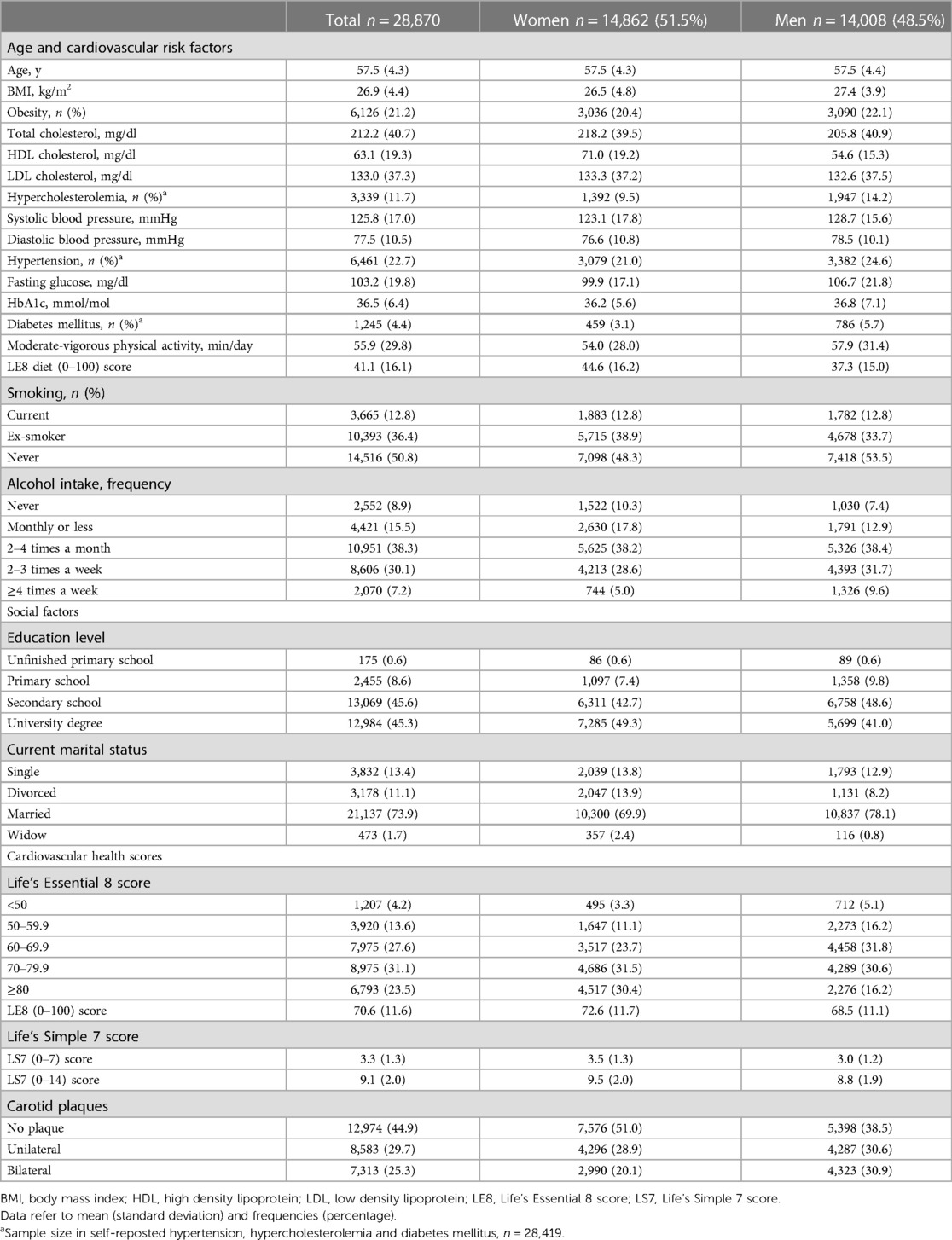 |  | Total $n = 28,870$ | Women $n = 14,862$ (51.5%) | Men $n = 14,008$ (48.5%) |
|---|---|---|---|
| Age and cardiovascular risk factors | | | |
| Age, y | 57.5 (4.3) | 57.5 (4.3) | 57.5 (4.4) |
| BMI, kg/m$^2$ | 26.9 (4.4) | 26.5 (4.8) | 27.4 (3.9) |
| Obesity, $n$ (%) | 6,126 (21.2) | 3,036 (20.4) | 3,090 (22.1) |
| Total cholesterol, mg/dl | 212.2 (40.7) | 218.2 (39.5) | 205.8 (40.9) |
| HDL cholesterol, mg/dl | 63.1 (19.3) | 71.0 (19.2) | 54.6 (15.3) |
| LDL cholesterol, mg/dl | 133.0 (37.3) | 133.3 (37.2) | 132.6 (37.5) |
| Hypercholesterolemia, $n$ (%)$^a$ | 3,339 (11.7) | 1,392 (9.5) | 1,947 (14.2) |
| Systolic blood pressure, mmHg | 125.8 (17.0) | 123.1 (17.8) | 128.7 (15.6) |
| Diastolic blood pressure, mmHg | 77.5 (10.5) | 76.6 (10.8) | 78.5 (10.1) |
| Hypertension, $n$ (%)$^a$ | 6,461 (22.7) | 3,079 (21.0) | 3,382 (24.6) |
| Fasting glucose, mg/dl | 103.2 (19.8) | 99.9 (17.1) | 106.7 (21.8) |
| HbA1c, mmol/mol | 36.5 (6.4) | 36.2 (5.6) | 36.8 (7.1) |
| Diabetes mellitus, $n$ (%)$^a$ | 1,245 (4.4) | 459 (3.1) | 786 (5.7) |
| Moderate-vigorous physical activity, min/day | 55.9 (29.8) | 54.0 (28.0) | 57.9 (31.4) |
| LE8 diet (0–100) score | 41.1 (16.1) | 44.6 (16.2) | 37.3 (15.0) |
| Smoking, $n$ (%) | | | |
| Current | 3,665 (12.8) | 1,883 (12.8) | 1,782 (12.8) |
| Ex-smoker | 10,393 (36.4) | 5,715 (38.9) | 4,678 (33.7) |
| Never | 14,516 (50.8) | 7,098 (48.3) | 7,418 (53.5) |
| Alcohol intake, frequency | | | |
| Never | 2,552 (8.9) | 1,522 (10.3) | 1,030 (7.4) |
| Monthly or less | 4,421 (15.5) | 2,630 (17.8) | 1,791 (12.9) |
| 2–4 times a month | 10,951 (38.3) | 5,625 (38.2) | 5,326 (38.4) |
| 2–3 times a week | 8,606 (30.1) | 4,213 (28.6) | 4,393 (31.7) |
| ≥4 times a week | 2,070 (7.2) | 744 (5.0) | 1,326 (9.6) |
| Social factors | | | |
| Education level | | | |
| Unfinished primary school | 175 (0.6) | 86 (0.6) | 89 (0.6) |
| Primary school | 2,455 (8.6) | 1,097 (7.4) | 1,358 (9.8) |
| Secondary school | 13,069 (45.6) | 6,311 (42.7) | 6,758 (48.6) |
| University degree | 12,984 (45.3) | 7,285 (49.3) | 5,699 (41.0) |
| Current marital status | | | |
| Single | 3,832 (13.4) | 2,039 (13.8) | 1,793 (12.9) |
| Divorced | 3,178 (11.1) | 2,047 (13.9) | 1,131 (8.2) |
| Married | 21,137 (73.9) | 10,300 (69.9) | 10,837 (78.1) |
| Widow | 473 (1.7) | 357 (2.4) | 116 (0.8) |
| Cardiovascular health scores | | | |
| Life's Essential 8 score | | | |
| <50 | 1,207 (4.2) | 495 (3.3) | 712 (5.1) |
| 50–59.9 | 3,920 (13.6) | 1,647 (11.1) | 2,273 (16.2) |
| 60–69.9 | 7,975 (27.6) | 3,517 (23.7) | 4,458 (31.8) |
| 70–79.9 | 8,975 (31.1) | 4,686 (31.5) | 4,289 (30.6) |
| ≥80 | 6,793 (23.5) | 4,517 (30.4) | 2,276 (16.2) |
| LE8 (0–100) score | 70.6 (11.6) | 72.6 (11.7) | 68.5 (11.1) |
| Life's Simple 7 score | | | |
| LS7 (0–7) score | 3.3 (1.3) | 3.5 (1.3) | 3.0 (1.2) |
| LS7 (0–14) score | 9.1 (2.0) | 9.5 (2.0) | 8.8 (1.9) |
| Carotid plaques | | | |
| No plaque | 12,974 (44.9) | 7,576 (51.0) | 5,398 (38.5) |
| Unilateral | 8,583 (29.7) | 4,296 (28.9) | 4,287 (30.6) |
| Bilateral | 7,313 (25.3) | 2,990 (20.1) | 4,323 (30.9) |

BMI, body mass index; HDL, high density lipoprotein; LDL, low density lipoprotein; LE8, Life's Essential 8 score; LS7, Life's Simple 7 score.
Data refer to mean (standard deviation) and frequencies (percentage).
$^a$Sample size in self-reposted hypertension, hypercholesterolemia and diabetes mellitus, $n = 28,419$.